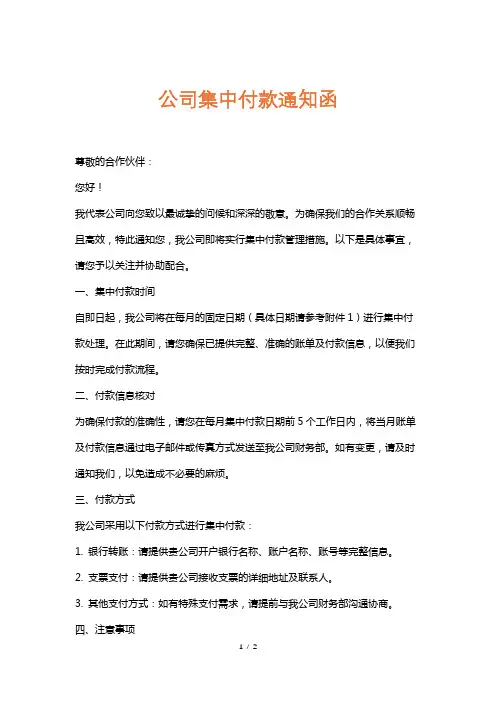 公司集中付款通知函

尊敬的合作伙伴：

您好！

我代表公司向您致以最诚挚的问候和深深的敬意。为确保我们的合作关系顺畅且高效，特此通知您，我公司即将实行集中付款管理措施。以下是具体事宜，请您予以关注并协助配合。

一、集中付款时间

自即日起，我公司将在每月的固定日期（具体日期请参考附件 1）进行集中付款处理。在此期间，请您确保已提供完整、准确的账单及付款信息，以便我们按时完成付款流程。

二、付款信息核对

为确保付款的准确性，请您在每月集中付款日期前 5 个工作日内，将当月账单及付款信息通过电子邮件或传真方式发送至我公司财务部。如有变更，请及时通知我们，以免造成不必要的麻烦。

三、付款方式

我公司采用以下付款方式进行集中付款：

1. 银行转账：请提供贵公司开户银行名称、账户名称、账号等完整信息。

2. 支票支付：请提供贵公司接收支票的详细地址及联系人。

3. 其他支付方式：如有特殊支付需求，请提前与我公司财务部沟通协商。

四、注意事项

1 / 2